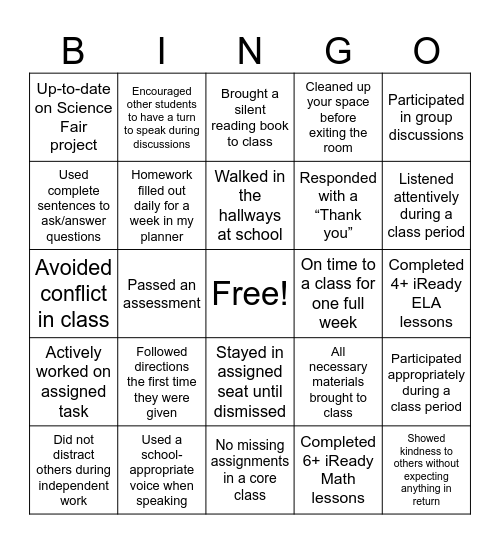 | B | I | N | G | O |
|---|---|---|---|---|
| Up-to-date on Science Fair project | Encouraged other students to have a turn to speak during discussions | Brought a silent reading book to class | Cleaned up your space before exiting the room | Participated in group discussions |
| Used complete sentences to ask/answer questions | Homework filled out daily for a week in my planner | Walked in the hallways at school | Responded with a “Thank you” | Listened attentively during a class period |
| Avoided conflict in class | Passed an assessment | Free! | On time to a class for one full week | Completed 4+ iReady ELA lessons |
| Actively worked on assigned task | Followed directions the first time they were given | Stayed in assigned seat until dismissed | All necessary materials brought to class | Participated appropriately during a class period |
| Did not distract others during independent work | Used a school-appropriate voice when speaking | No missing assignments in a core class | Completed 6+ iReady Math lessons | Showed kindness to others without expecting anything in return |